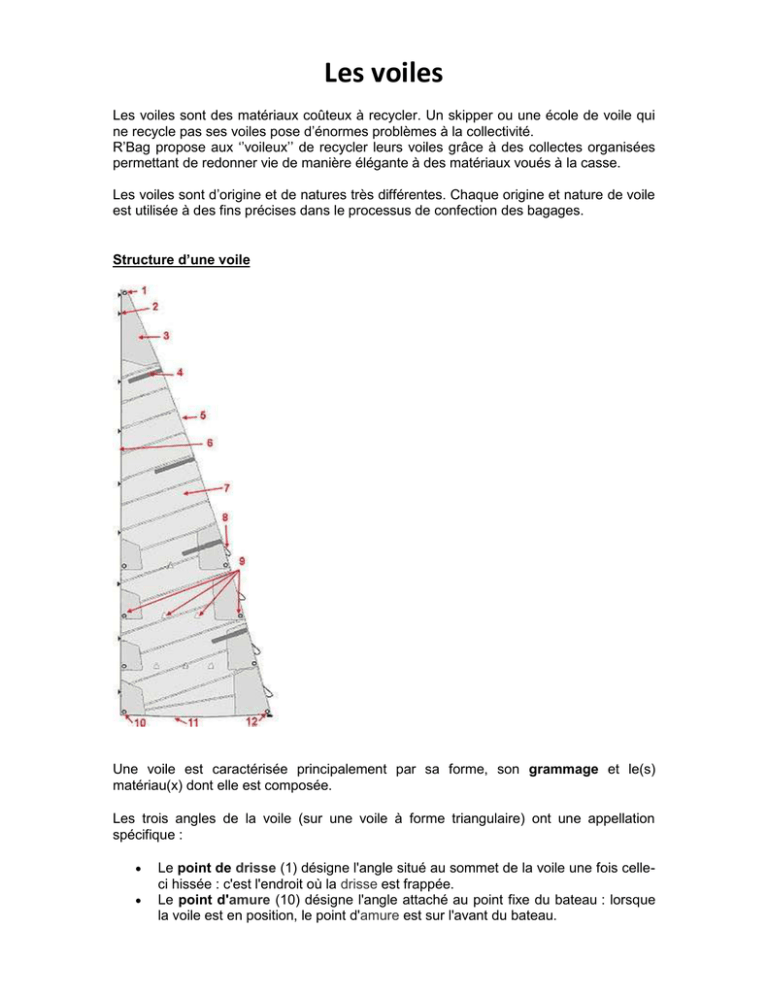 Les voiles

Les voiles sont des matériaux coûteux à recycler. Un skipper ou une école de voile qui ne recycle pas ses voiles pose d'énormes problèmes à la collectivité.
R'Bag propose aux ''voileux'' de recycler leurs voiles grâce à des collectes organisées permettant de redonner vie de manière élégante à des matériaux voués à la casse.

Les voiles sont d'origine et de natures très différentes. Chaque origine et nature de voile est utilisée à des fins précises dans le processus de confection des bagages.

Structure d'une voile

1
2
3
4
5
6
7
8
9
10
11
12

Une voile est caractérisée principalement par sa forme, son grammage et le(s) matériau(x) dont elle est composée.

Les trois angles de la voile (sur une voile à forme triangulaire) ont une appellation spécifique :

• Le point de drisse (1) désigne l'angle situé au sommet de la voile une fois celle-ci hissée : c'est l'endroit où la drisse est frappée.
• Le point d'amure (10) désigne l'angle attaché au point fixe du bateau : lorsque la voile est en position, le point d'amure est sur l'avant du bateau.